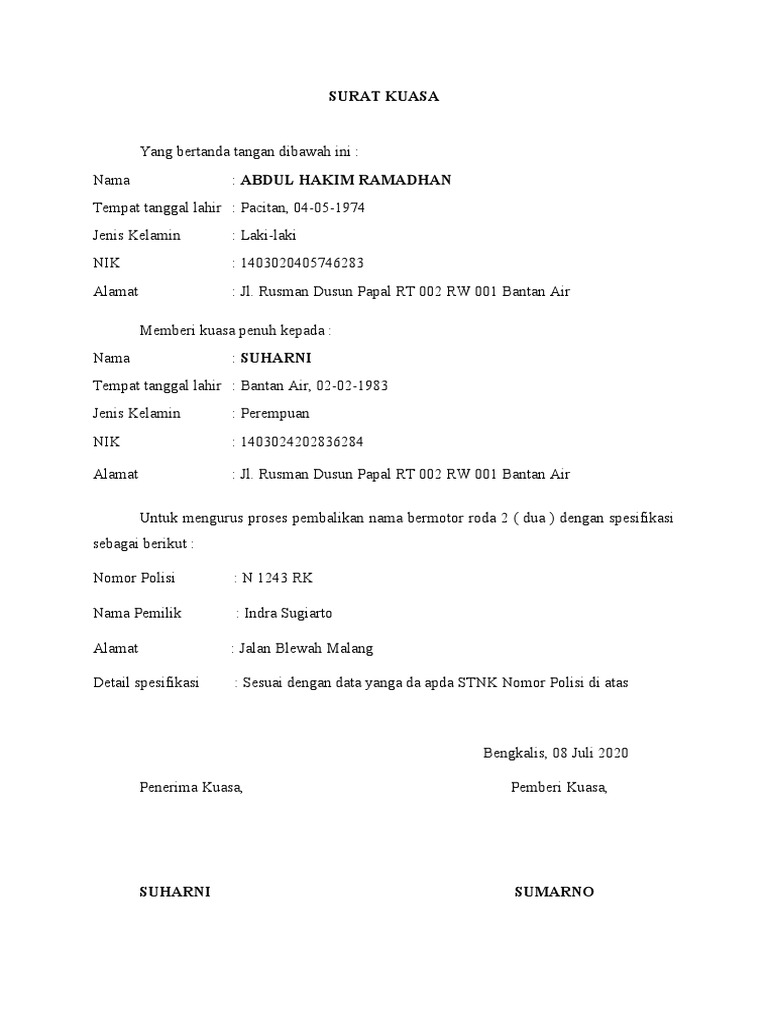 SURAT KUASA

Yang bertanda tangan dibawah ini :

Nama : **ABDUL HAKIM RAMADHAN**
Tempat tanggal lahir : Pacitan, 04-05-1974
Jenis Kelamin : Laki-laki
NIK : 1403020405746283
Alamat : Jl. Rusman Dusun Papal RT 002 RW 001 Bantan Air

Memberi kuasa penuh kepada :

Nama : **SUHARNI**
Tempat tanggal lahir : Bantan Air, 02-02-1983
Jenis Kelamin : Perempuan
NIK : 1403024202836284
Alamat : Jl. Rusman Dusun Papal RT 002 RW 001 Bantan Air

Untuk mengurus proses pembalikan nama bermotor roda 2 ( dua ) dengan spesifikasi sebagai berikut :

Nomor Polisi : N 1243 RK
Nama Pemilik : Indra Sugiarto
Alamat : Jalan Blewah Malang
Detail spesifikasi : Sesuai dengan data yanga da apda STNK Nomor Polisi di atas

Bengkalis, 08 Juli 2020

Penerima Kuasa,

Pemberi Kuasa,

**SUHARNI**

**SUMARNO**